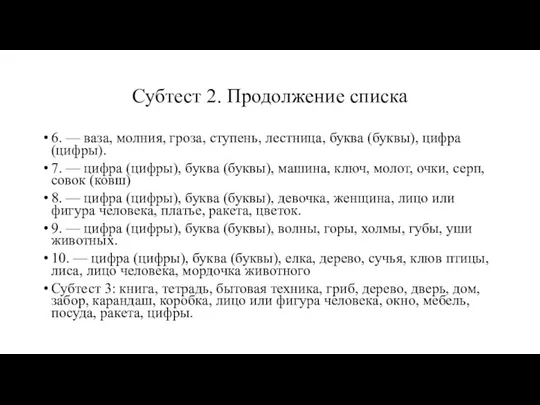 Субтест 2. Продолжение списка

• 6. — ваза, молния, гроза, ступень, лестница, буква (буквы), цифра (цифры).
• 7. — цифра (цифры), буква (буквы), машина, ключ, молот, очки, серп, совок (ковш)
• 8. — цифра (цифры), буква (буквы), девочка, женщина, лицо или фигура человека, платье, ракета, цветок.
• 9. — цифра (цифры), буква (буквы), волны, горы, холмы, губы, уши животных.
• 10. — цифра (цифры), буква (буквы), елка, дерево, сучья, клюв птицы, лиса, лицо человека, мордочка животного
• Субтест 3: книга, тетрадь, бытовая техника, гриб, дерево, дверь, дом, забор, карандаш, коробка, лицо или фигура человека, окно, мебель, посуда, ракета, цифры.